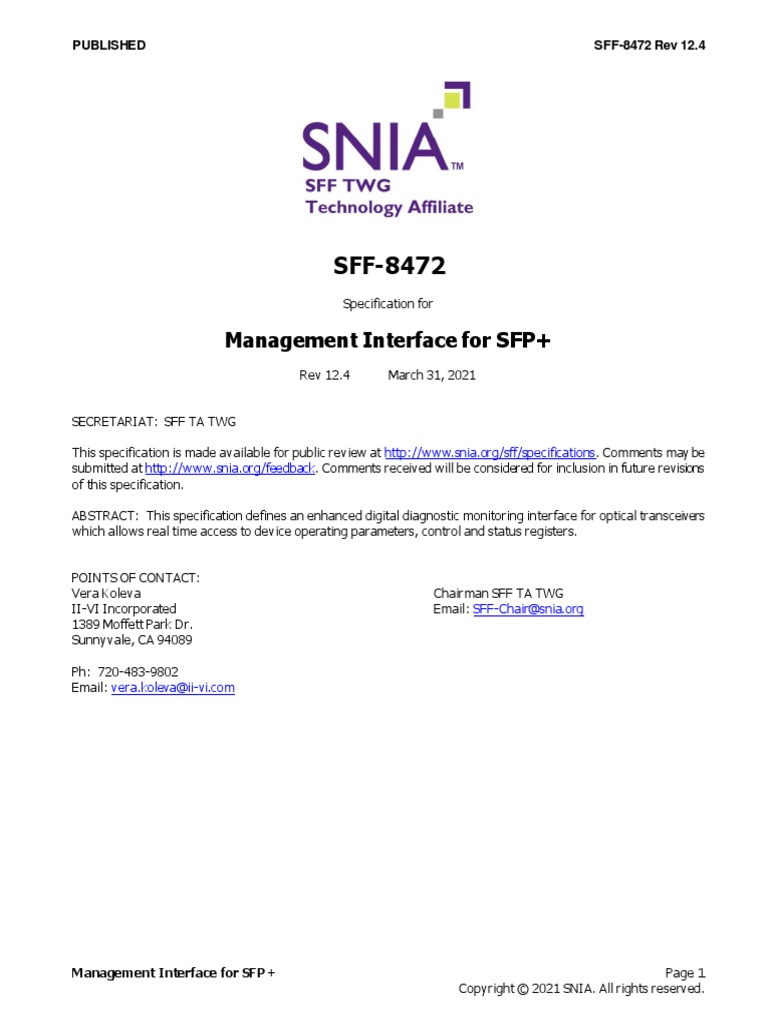 PUBLISHED SFF-8472 Rev 12.4

SNIA™
SFF TWG
Technology Affiliate

SFF-8472

Specification for

Management Interface for SFP+

Rev 12.4 March 31, 2021

SECRETARIAT: SFF TA TWG

This specification is made available for public review at http://www.snia.org/sff/specifications. Comments may be submitted at http://www.snia.org/feedback. Comments received will be considered for inclusion in future revisions of this specification.

ABSTRACT: This specification defines an enhanced digital diagnostic monitoring interface for optical transceivers which allows real time access to device operating parameters, control and status registers.

POINTS OF CONTACT:
Vera Koleva
II-VI Incorporated
1389 Moffett Park Dr.
Sunnyvale, CA 94089

Ph: 720-483-9802
Email: vera.koleva@ii-vi.com

Chairman SFF TA TWG
Email: SFF-Chair@snia.org

Management Interface for SFP+ Page 1
Copyright © 2021 SNIA. All rights reserved.